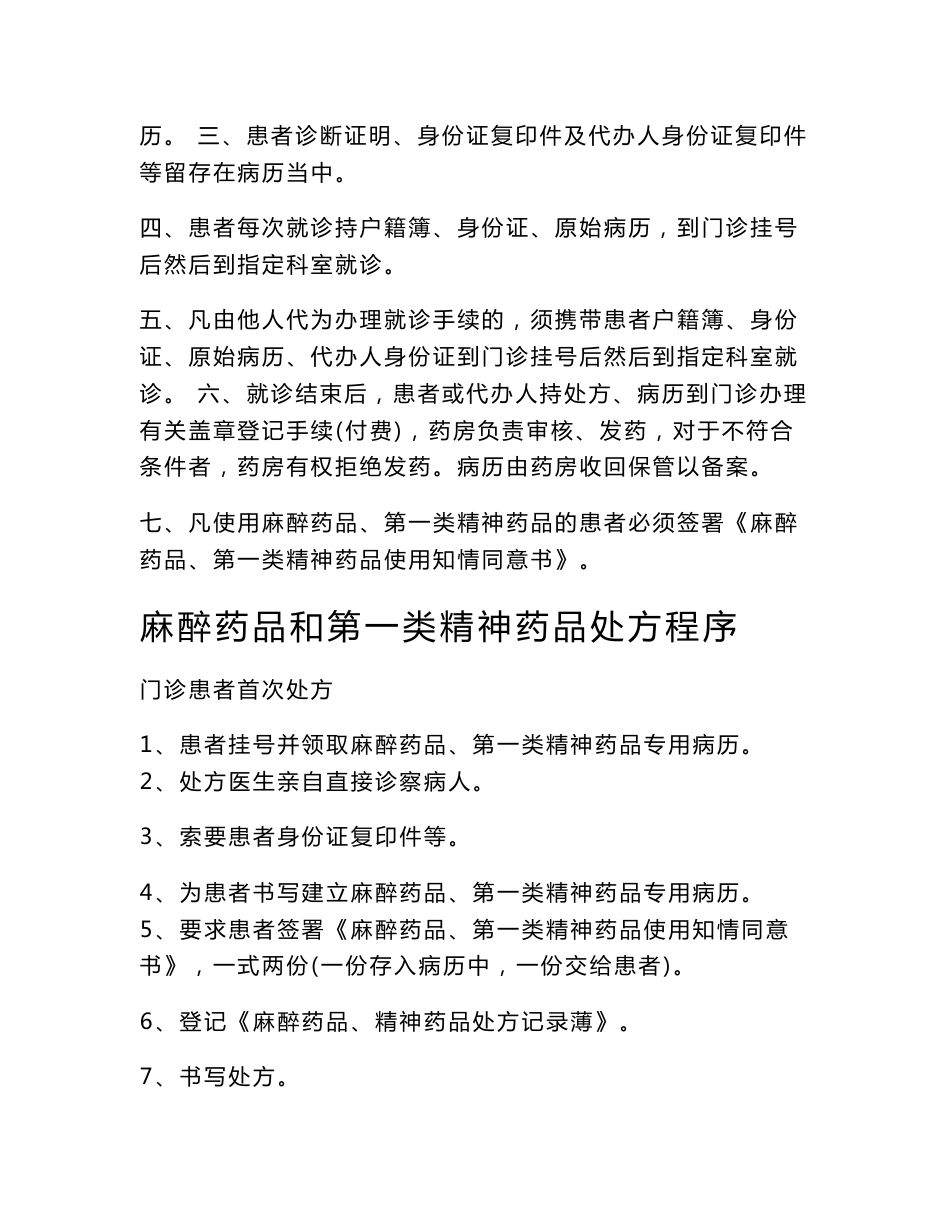 历。 三、患者诊断证明、身份证复印件及代办人身份证复印件等留存在病历当中。

四、患者每次就诊持户籍簿、身份证、原始病历，到门诊挂号后然后到指定科室就诊。

五、凡由他人代为办理就诊手续的，须携带患者户籍簿、身份证、原始病历、代办人身份证到门诊挂号后然后到指定科室就诊。 六、就诊结束后，患者或代办人持处方、病历到门诊办理有关盖章登记手续(付费)，药房负责审核、发药，对于不符合条件者，药房有权拒绝发药。病历由药房收回保管以备案。

七、凡使用麻醉药品、第一类精神药品的患者必须签署《麻醉药品、第一类精神药品使用知情同意书》。

麻醉药品和第一类精神药品处方程序

门诊患者首次处方

1、患者挂号并领取麻醉药品、第一类精神药品专用病历。
2、处方医生亲自直接诊察病人。

3、索要患者身份证复印件等。

4、为患者书写建立麻醉药品、第一类精神药品专用病历。
5、要求患者签署《麻醉药品、第一类精神药品使用知情同意书》，一式两份(一份存入病历中，一份交给患者)。

6、登记《麻醉药品、精神药品处方记录薄》。

7、书写处方。